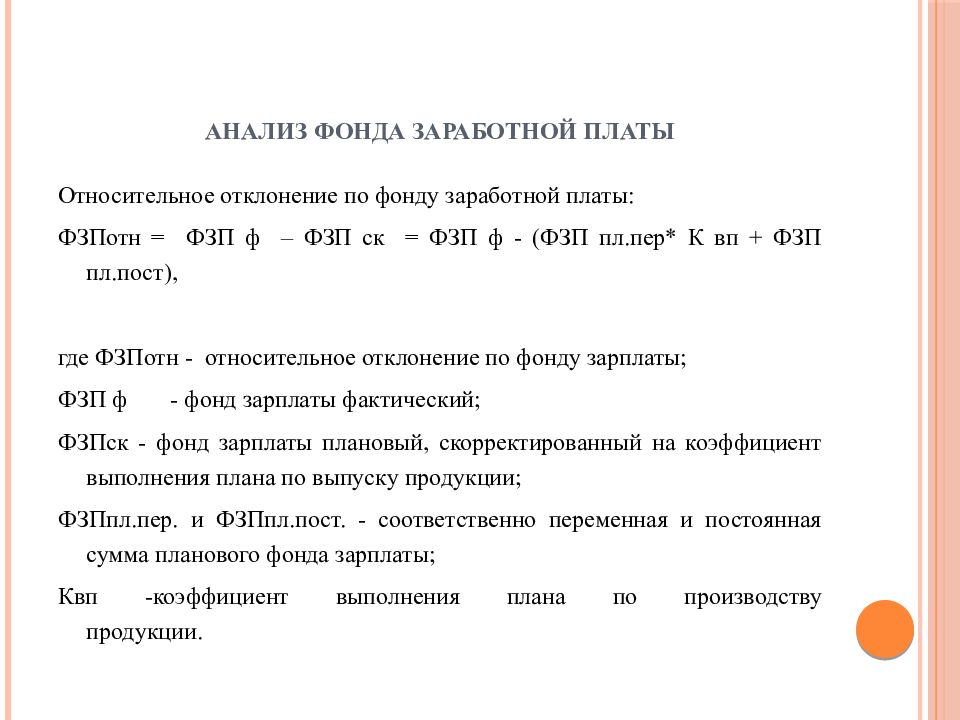 АНАЛИЗ ФОНДА ЗАРАБОТНОЙ ПЛАТЫ

Относительное отклонение по фонду заработной платы:

ФЗПотн = ФЗП ф – ФЗП ск = ФЗП ф - (ФЗП пл.пер* К вп + ФЗП пл.пост),

где ФЗПотн - относительное отклонение по фонду зарплаты;

ФЗП ф - фонд зарплаты фактический;

ФЗПск - фонд зарплаты плановый, скорректированный на коэффициент выполнения плана по выпуску продукции;

ФЗПпл.пер. и ФЗПпл.пост. - соответственно переменная и постоянная сумма планового фонда зарплаты;

Квп -коэффициент выполнения плана по производству продукции.